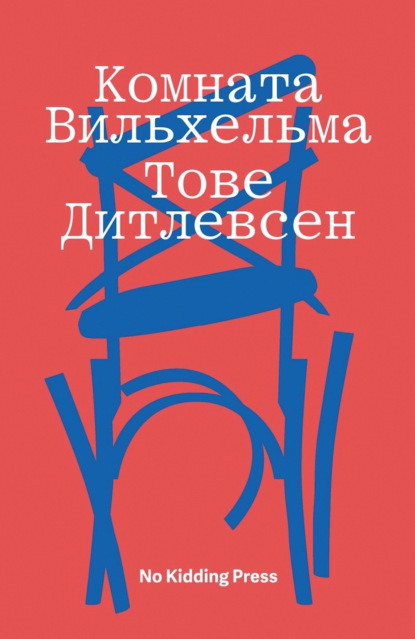 Комната Вильхельма
Тове Дитлевсен

No Kidding Press